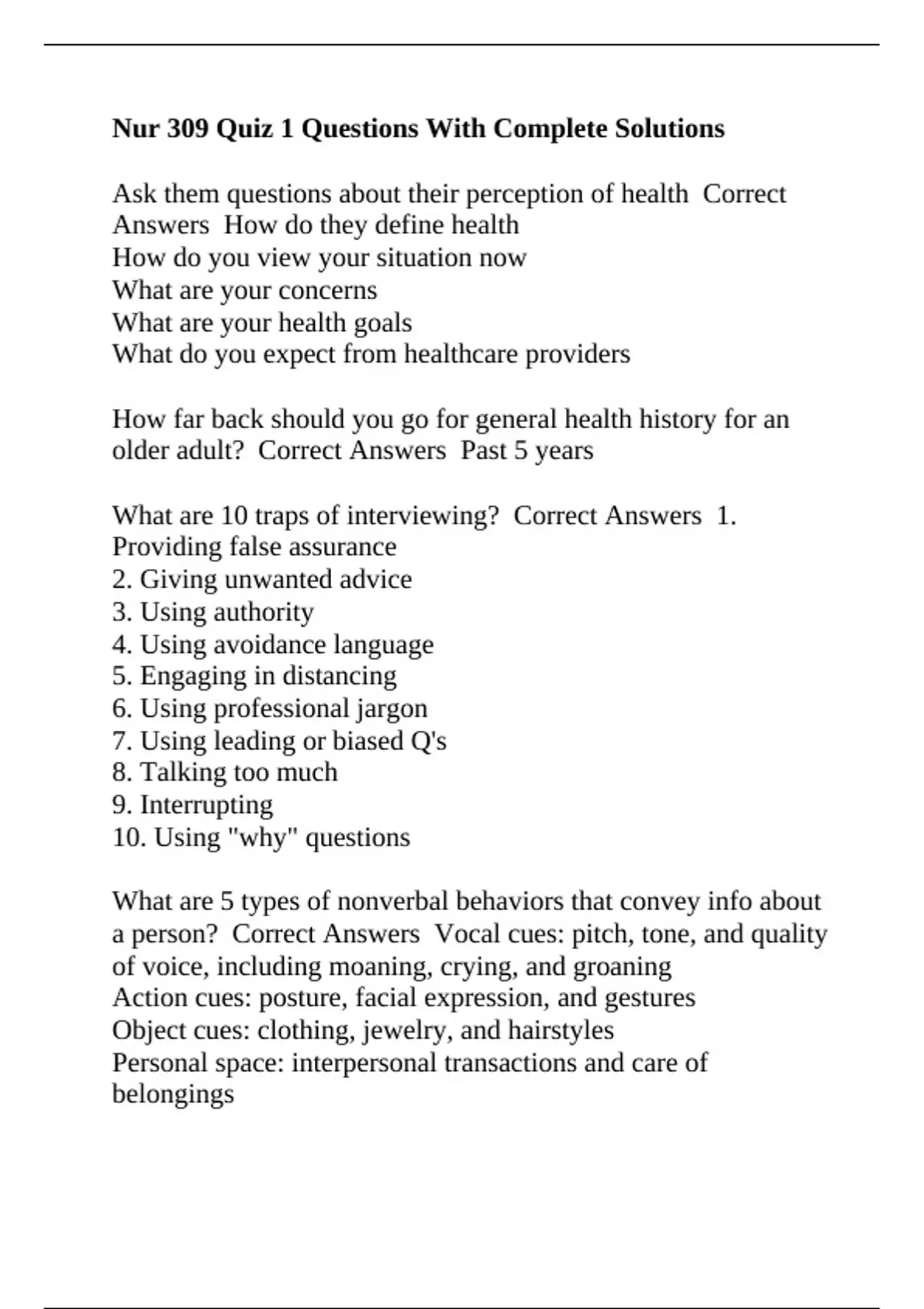 Nur 309 Quiz 1 Questions With Complete Solutions

Ask them questions about their perception of health  Correct Answers  How do they define health
How do you view your situation now
What are your concerns
What are your health goals
What do you expect from healthcare providers

How far back should you go for general health history for an older adult?  Correct Answers  Past 5 years

What are 10 traps of interviewing?  Correct Answers  1. Providing false assurance
2. Giving unwanted advice
3. Using authority
4. Using avoidance language
5. Engaging in distancing
6. Using professional jargon
7. Using leading or biased Q's
8. Talking too much
9. Interrupting
10. Using "why" questions

What are 5 types of nonverbal behaviors that convey info about a person?  Correct Answers  Vocal cues: pitch, tone, and quality of voice, including moaning, crying, and groaning
Action cues: posture, facial expression, and gestures
Object cues: clothing, jewelry, and hairstyles
Personal space: interpersonal transactions and care of belongings